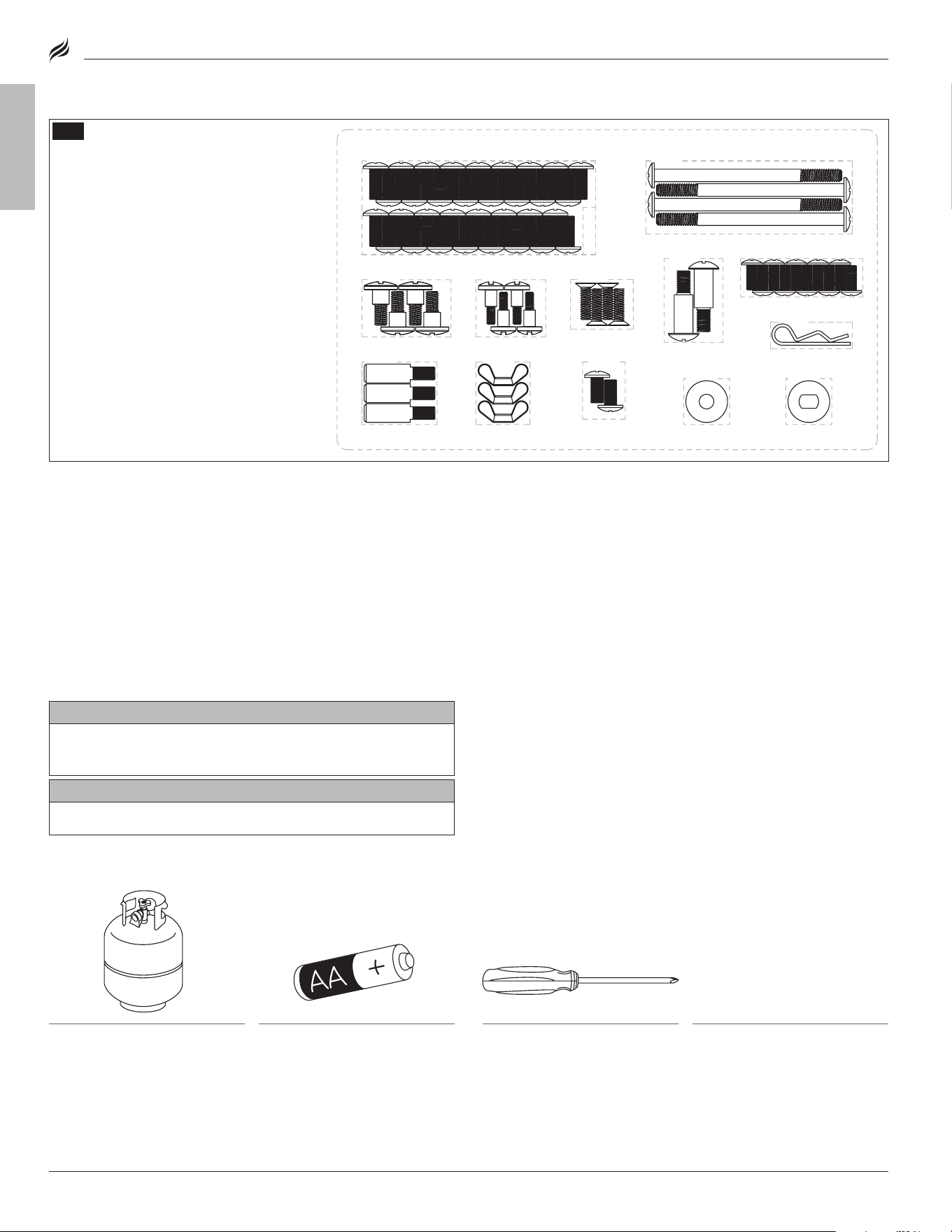 AA +